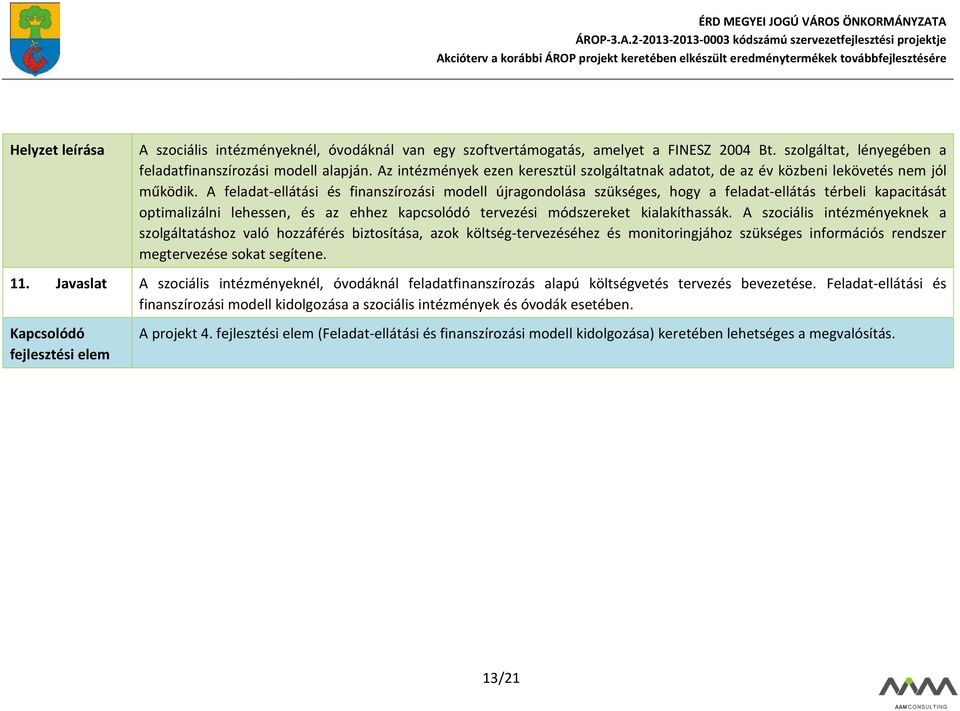 ÉRD MEGYEI JOGÚ VÁROS ÖNKORMÁNYZATA
ÁROP-3.A.2-2013-2013-0003 kódszámú szervezetfejlesztési projektje
Akcióterv a korábbi ÁROP projekt keretében elkészült eredménytermékek továbbfejlesztésére

| Helyzet leírása | A szociális intézményeknél, óvodáknál van egy szoftvertámogatás, amelyet a FINESZ 2004 Bt. szolgáltat, lényegében a feladatfinanszírozási modell alapján. Az intézmények ezen keresztül szolgáltatnak adatot, de az év közbeni lekövetés nem jól működik. A feladat-ellátási és finanszírozási modell újragondolása szükséges, hogy a feladat-ellátás térbeli kapacitását optimalizálni lehessen, és az ehhez kapcsolódó tervezési módszereket kialakíthassák. A szociális intézményeknek a szolgáltatáshoz való hozzáférés biztosítása, azok költség-tervezéséhez és monitoringjához szükséges információs rendszer megtervezése sokat segítene. |
|---|---|
| 11. Javaslat | A szociális intézményeknél, óvodáknál feladatfinanszírozás alapú költségvetés tervezés bevezetése. Feladat-ellátási és finanszírozási modell kidolgozása a szociális intézmények és óvodák esetében. |
| Kapcsolódó fejlesztési elem | A projekt 4. fejlesztési elem (Feladat-ellátási és finanszírozási modell kidolgozása) keretében lehetséges a megvalósítás. |

13/21

AAM CONSULTING